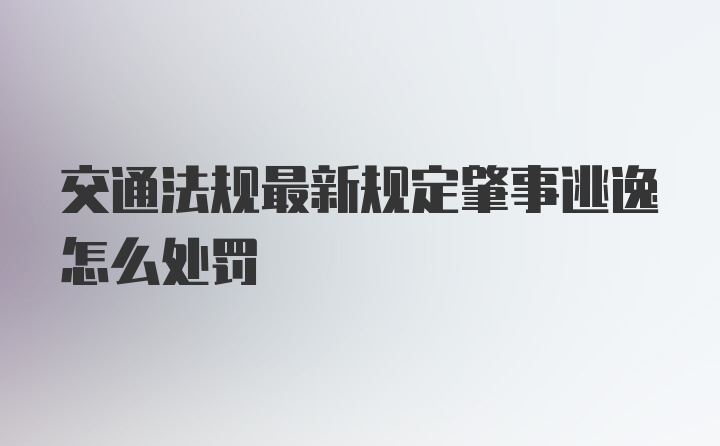 交通法规最新规定肇事逃逸怎么处罚